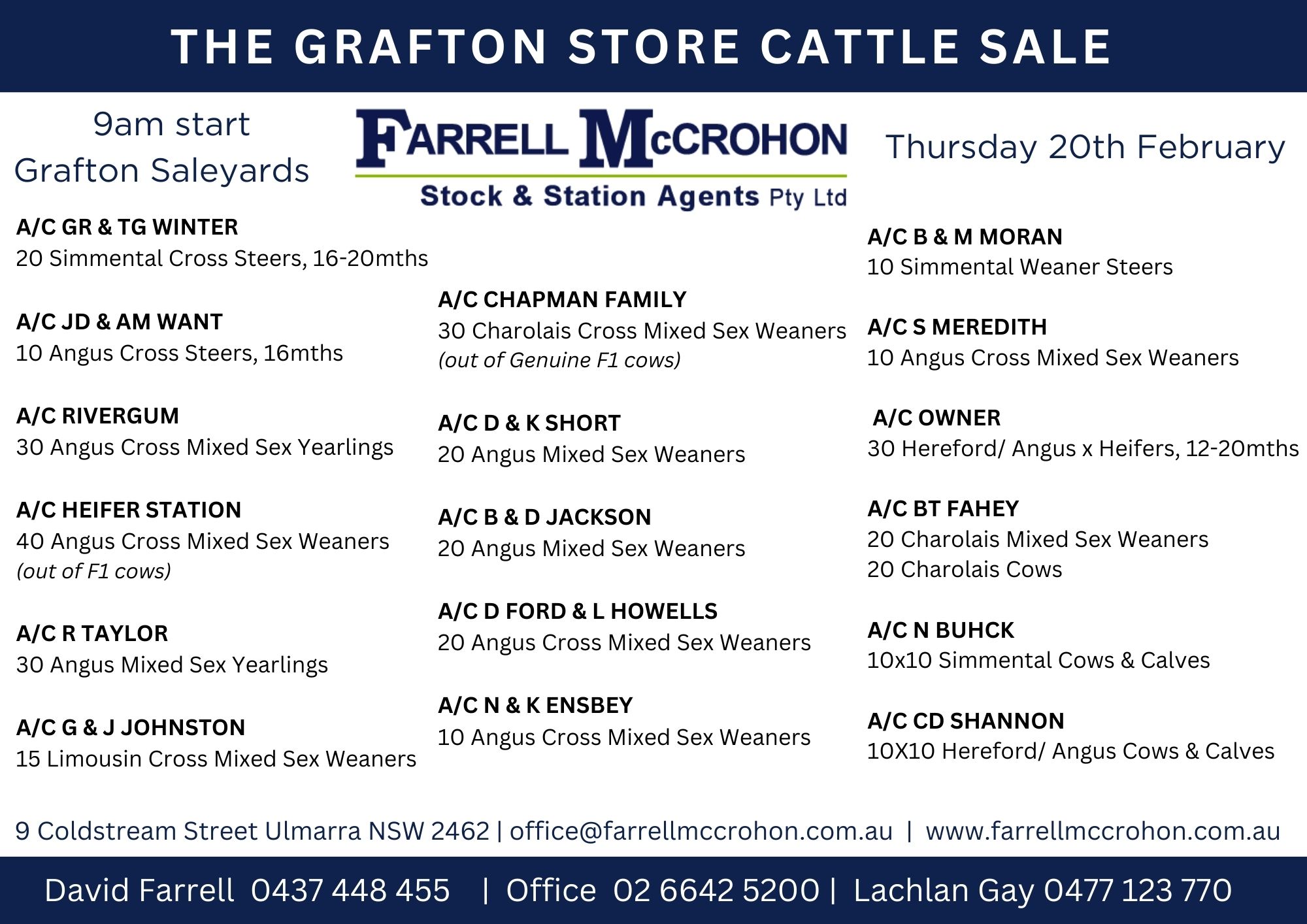 THE GRAFTON STORE CATTLE SALE

9am start
Grafton Saleyards

FARRELL McCROHON
Stock & Station Agents Pty Ltd

Thursday 20th February

A/C GR & TG WINTER
20 Simmental Cross Steers, 16-20mths

A/C JD & AM WANT
10 Angus Cross Steers, 16mths

A/C RIVERGUM
30 Angus Cross Mixed Sex Yearlings

A/C HEIFER STATION
40 Angus Cross Mixed Sex Weaners
(out of F1 cows)

A/C R TAYLOR
30 Angus Mixed Sex Yearlings

A/C G & J JOHNSTON
15 Limousin Cross Mixed Sex Weaners

A/C CHAPMAN FAMILY
30 Charolais Cross Mixed Sex Weaners
(out of Genuine F1 cows)

A/C D & K SHORT
20 Angus Mixed Sex Weaners

A/C B & D JACKSON
20 Angus Mixed Sex Weaners

A/C D FORD & L HOWELLS
20 Angus Cross Mixed Sex Weaners

A/C N & K ENSBEY
10 Angus Cross Mixed Sex Weaners

A/C B & M MORAN
10 Simmental Weaner Steers

A/C S MEREDITH
10 Angus Cross Mixed Sex Weaners

A/C OWNER
30 Hereford/ Angus x Heifers, 12-20mths

A/C BT FAHEY
20 Charolais Mixed Sex Weaners
20 Charolais Cows

A/C N BUHCK
10x10 Simmental Cows & Calves

A/C CD SHANNON
10X10 Hereford/ Angus Cows & Calves

9 Coldstream Street Ulmarra NSW 2462 | office@farrellmccrohon.com.au | www.farrellmccrohon.com.au

David Farrell 0437 448 455 | Office 02 6642 5200 | Lachlan Gay 0477 123 770